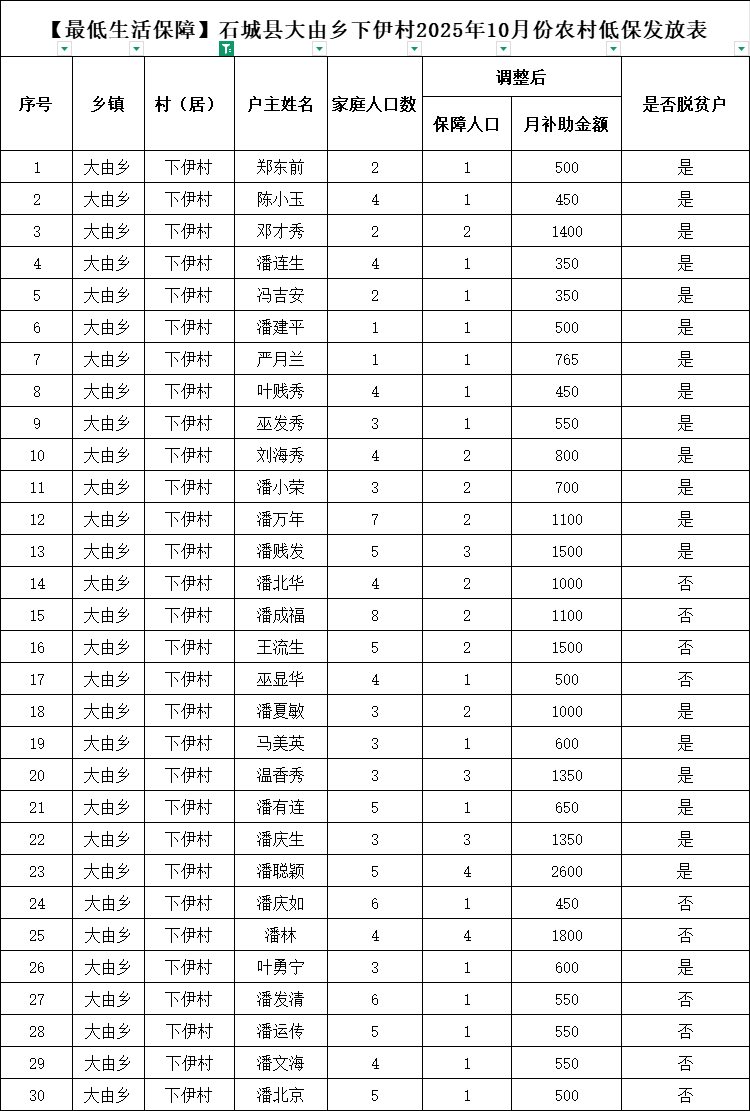 【最低生活保障】石城县大由乡下伊村2025年10月份农村低保发放表

| 序号 | 乡镇 | 村（居） | 户主姓名 | 家庭人口数 | 调整后 保障人口 | 调整后 月补助金额 | 是否脱贫户 |
|---|---|---|---|---|---|---|---|
| 1 | 大由乡 | 下伊村 | 郑东前 | 2 | 1 | 500 | 是 |
| 2 | 大由乡 | 下伊村 | 陈小玉 | 4 | 1 | 450 | 是 |
| 3 | 大由乡 | 下伊村 | 邓才秀 | 2 | 2 | 1400 | 是 |
| 4 | 大由乡 | 下伊村 | 潘连生 | 4 | 1 | 350 | 是 |
| 5 | 大由乡 | 下伊村 | 冯吉安 | 2 | 1 | 350 | 是 |
| 6 | 大由乡 | 下伊村 | 潘建平 | 1 | 1 | 500 | 是 |
| 7 | 大由乡 | 下伊村 | 严月兰 | 1 | 1 | 765 | 是 |
| 8 | 大由乡 | 下伊村 | 叶贱秀 | 4 | 1 | 450 | 是 |
| 9 | 大由乡 | 下伊村 | 巫发秀 | 3 | 1 | 550 | 是 |
| 10 | 大由乡 | 下伊村 | 刘海秀 | 4 | 2 | 800 | 是 |
| 11 | 大由乡 | 下伊村 | 潘小荣 | 3 | 2 | 700 | 是 |
| 12 | 大由乡 | 下伊村 | 潘万年 | 7 | 2 | 1100 | 是 |
| 13 | 大由乡 | 下伊村 | 潘贱发 | 5 | 3 | 1500 | 是 |
| 14 | 大由乡 | 下伊村 | 潘北华 | 4 | 2 | 1000 | 否 |
| 15 | 大由乡 | 下伊村 | 潘成福 | 8 | 2 | 1100 | 否 |
| 16 | 大由乡 | 下伊村 | 王流生 | 5 | 2 | 1500 | 否 |
| 17 | 大由乡 | 下伊村 | 巫显华 | 4 | 1 | 500 | 否 |
| 18 | 大由乡 | 下伊村 | 潘夏敏 | 3 | 2 | 1000 | 是 |
| 19 | 大由乡 | 下伊村 | 马美英 | 3 | 1 | 600 | 是 |
| 20 | 大由乡 | 下伊村 | 温香秀 | 3 | 3 | 1350 | 是 |
| 21 | 大由乡 | 下伊村 | 潘有连 | 5 | 1 | 650 | 是 |
| 22 | 大由乡 | 下伊村 | 潘庆生 | 3 | 3 | 1350 | 是 |
| 23 | 大由乡 | 下伊村 | 潘聪颖 | 5 | 4 | 2600 | 是 |
| 24 | 大由乡 | 下伊村 | 潘庆如 | 6 | 1 | 450 | 否 |
| 25 | 大由乡 | 下伊村 | 潘林 | 4 | 4 | 1800 | 否 |
| 26 | 大由乡 | 下伊村 | 叶勇宁 | 3 | 1 | 600 | 是 |
| 27 | 大由乡 | 下伊村 | 潘发清 | 6 | 1 | 550 | 否 |
| 28 | 大由乡 | 下伊村 | 潘运传 | 5 | 1 | 550 | 否 |
| 29 | 大由乡 | 下伊村 | 潘文海 | 4 | 1 | 550 | 否 |
| 30 | 大由乡 | 下伊村 | 潘北京 | 5 | 1 | 500 | 否 |